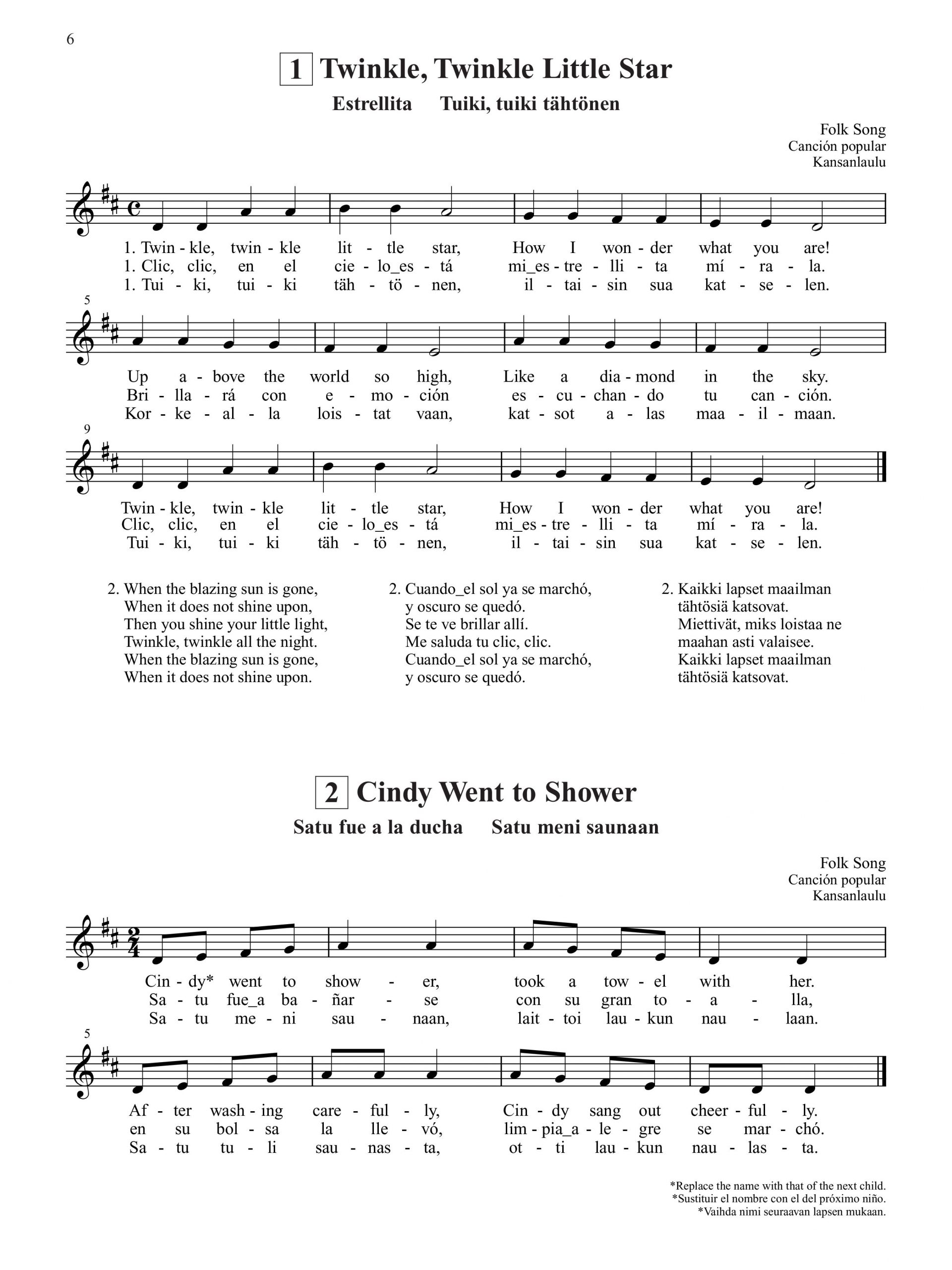 6

1 Twinkle, Twinkle Little Star

Estrellita Tuiki, tuiki tähtönen

Folk Song
Canción popular
Kansanlaulu

1. Twin - kle, twin - kle lit - tle star, How I won - der what you are!
1. Clic, clic, en el cie - lo_es - tá mi_es - tre - lli - ta mí - ra - la.
1. Tui - ki, tui - ki täh - tö - nen, il - tai - sin sua kat - se - len.

5

Up a - bove the world so high, Like a dia - mond in the sky.
Bri - lla - rá con e - mo - ción es - cu - chan - do tu can - ción.
Kor - ke - al - la lois - tat vaan, kat - sot a - las maa - il - maan.

9

Twin - kle, twin - kle lit - tle star, How I won - der what you are!
Clic, clic, en el cie - lo_es - tá mi_es - tre - lli - ta mí - ra - la.
Tui - ki, tui - ki täh - tö - nen, il - tai - sin sua kat - se - len.

2. When the blazing sun is gone,
When it does not shine upon,
Then you shine your little light,
Twinkle, twinkle all the night.
When the blazing sun is gone,
When it does not shine upon.

2. Cuando_el sol ya se marchó,
y oscuro se quedó.
Se te ve brillar allí.
Me saluda tu clic, clic.
Cuando_el sol ya se marchó,
y oscuro se quedó.

2. Kaikki lapset maailman
tähtösiä katsovat.
Miettivät, miks loistaa ne
maahan asti valaisee.
Kaikki lapset maailman
tähtösiä katsovat.

2 Cindy Went to Shower

Satu fue a la ducha Satu meni saunaan

Folk Song
Canción popular
Kansanlaulu

Cin - dy* went to show - er, took a tow - el with her.
Sa - tu fue_a ba - ñar - se con su gran to - a - lla,
Sa - tu me - ni sau - naan, lait - toi lau - kun nau - laan.

5

Af - ter wash - ing care - ful - ly, Cin - dy sang out cheer - ful - ly.
en su bol - sa la lle - vó, lim - pia_a - le - gre se mar - chó.
Sa - tu tu - li sau - nas - ta, ot - ti lau - kun nau - las - ta.

*Replace the name with that of the next child.
*Sustituir el nombre con el del próximo niño.
*Vaihda nimi seuraavan lapsen mukaan.